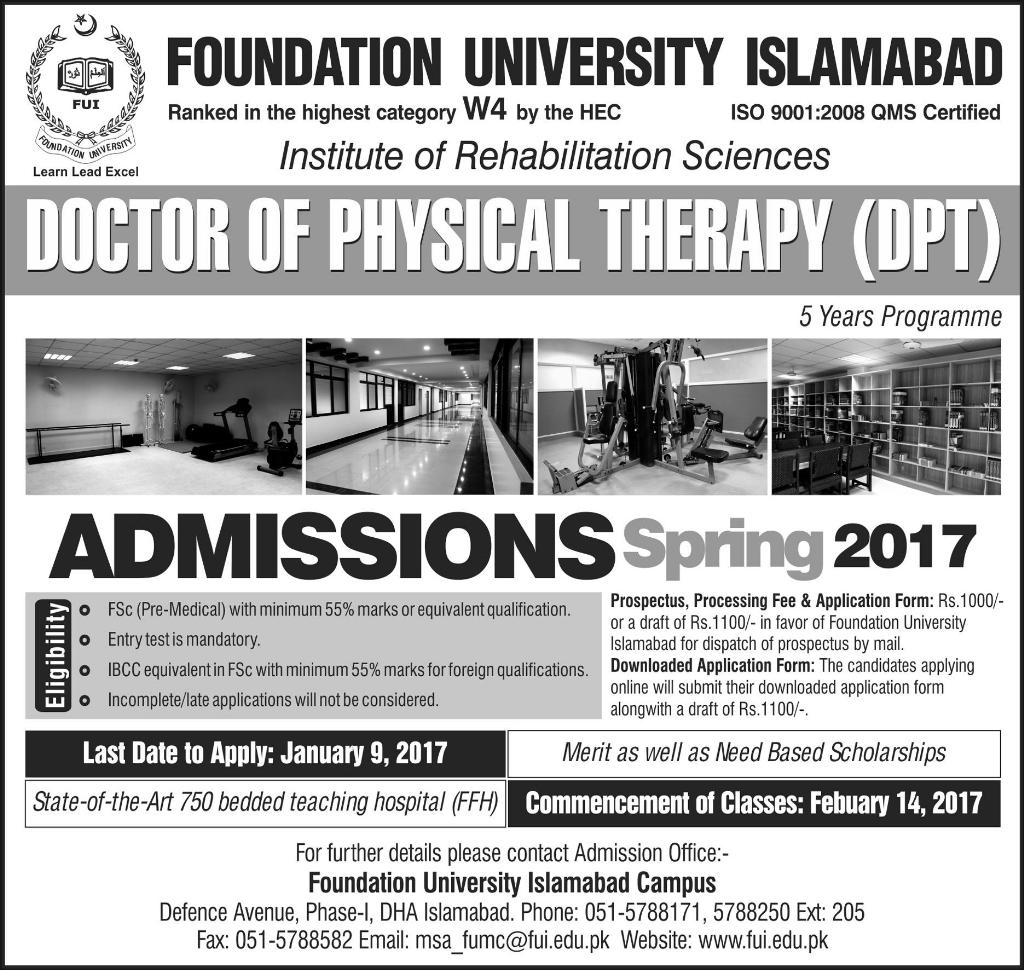 FUI
FOUNDATION UNIVERSITY
Learn Lead Excel

FOUNDATION UNIVERSITY ISLAMABAD
Ranked in the highest category W4 by the HEC
ISO 9001:2008 QMS Certified
Institute of Rehabilitation Sciences

DOCTOR OF PHYSICAL THERAPY (DPT)
5 Years Programme

ADMISSIONS Spring 2017

Eligibility
FSc (Pre-Medical) with minimum 55% marks or equivalent qualification.
Entry test is mandatory.
IBCC equivalent in FSc with minimum 55% marks for foreign qualifications.
Incomplete/late applications will not be considered.

Prospectus, Processing Fee & Application Form: Rs.1000/- or a draft of Rs.1100/- in favor of Foundation University Islamabad for dispatch of prospectus by mail.
Downloaded Application Form: The candidates applying online will submit their downloaded application form alongwith a draft of Rs.1100/-.

Last Date to Apply: January 9, 2017
Merit as well as Need Based Scholarships
State-of-the-Art 750 bedded teaching hospital (FFH)
Commencement of Classes: Febuary 14, 2017

For further details please contact Admission Office:-
Foundation University Islamabad Campus
Defence Avenue, Phase-I, DHA Islamabad. Phone: 051-5788171, 5788250 Ext: 205
Fax: 051-5788582 Email: msa_fumc@fui.edu.pk Website: www.fui.edu.pk